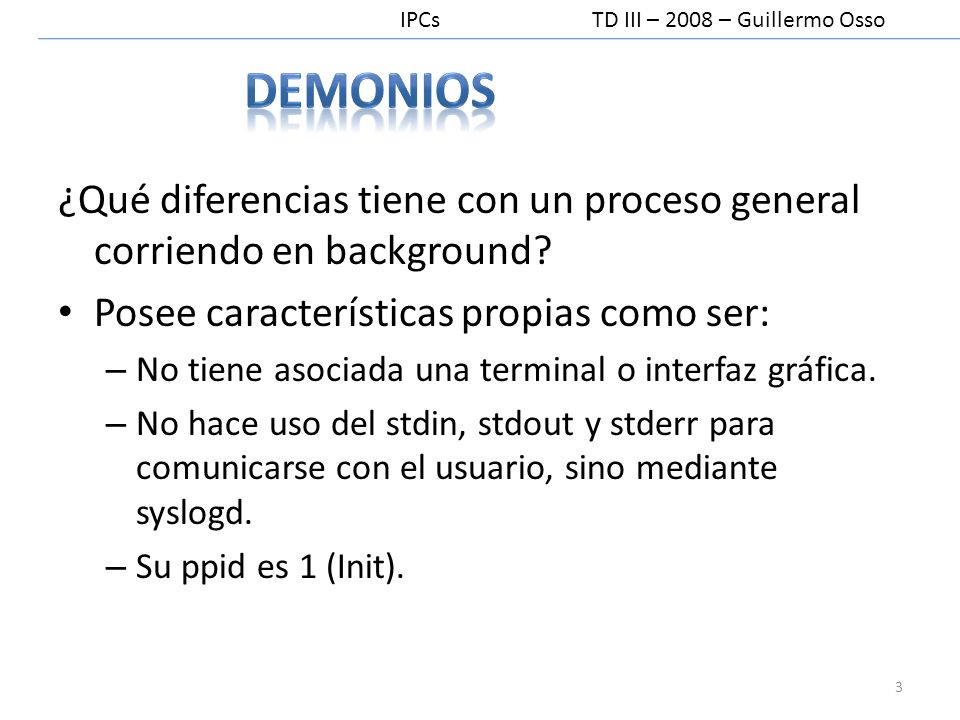 IPCs TD III – 2008 – Guillermo Osso

DEMONIOS

¿Qué diferencias tiene con un proceso general corriendo en background?

• Posee características propias como ser:
– No tiene asociada una terminal o interfaz gráfica.
– No hace uso del stdin, stdout y stderr para comunicarse con el usuario, sino mediante syslogd.
– Su ppid es 1 (Init).

3